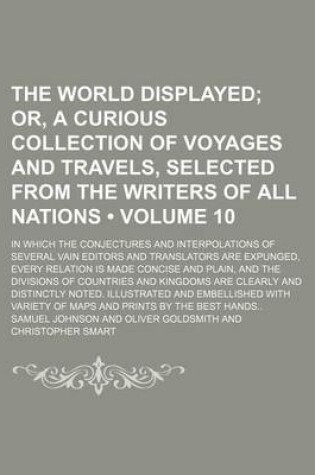 THE WORLD DISPLAYED; OR, A CURIOUS COLLECTION OF VOYAGES AND TRAVELS, SELECTED FROM THE WRITERS OF ALL NATIONS • VOLUME 10

IN WHICH THE CONJECTURES AND INTERPOLATIONS OF SEVERAL VAIN EDITORS AND TRANSLATORS ARE EXPUNGED, EVERY RELATION IS MADE CONCISE AND PLAIN, AND THE DIVISIONS OF COUNTRIES AND KINGDOMS ARE CLEARLY AND DISTINCTLY NOTED. ILLUSTRATED AND EMBELLISHED WITH VARIETY OF MAPS AND PRINTS BY THE BEST HANDS.. SAMUEL JOHNSON AND OLIVER GOLDSMITH AND CHRISTOPHER SMART